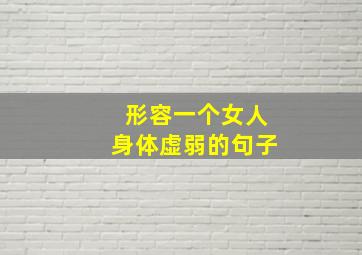 形容一个女人
身体虚弱的句子